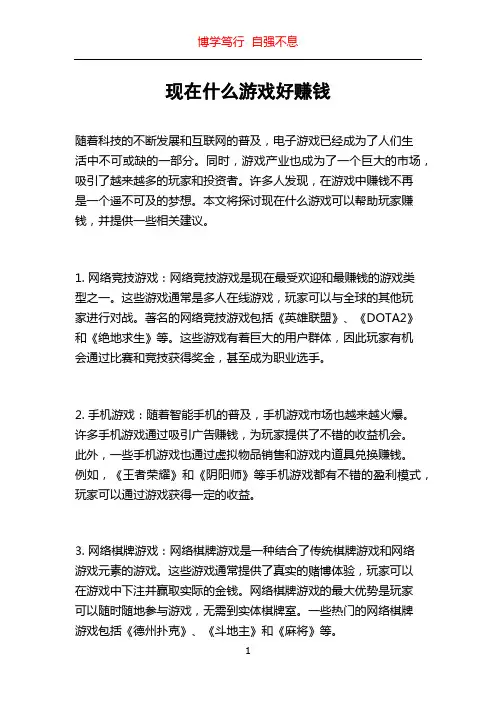 博学笃行 自强不息

现在什么游戏好赚钱

随着科技的不断发展和互联网的普及，电子游戏已经成为了人们生活中不可或缺的一部分。同时，游戏产业也成为了一个巨大的市场，吸引了越来越多的玩家和投资者。许多人发现，在游戏中赚钱不再是一个遥不可及的梦想。本文将探讨现在什么游戏可以帮助玩家赚钱，并提供一些相关建议。

1. 网络竞技游戏：网络竞技游戏是现在最受欢迎和最赚钱的游戏类型之一。这些游戏通常是多人在线游戏，玩家可以与全球的其他玩家进行对战。著名的网络竞技游戏包括《英雄联盟》、《DOTA2》和《绝地求生》等。这些游戏有着巨大的用户群体，因此玩家有机会通过比赛和竞技获得奖金，甚至成为职业选手。

2. 手机游戏：随着智能手机的普及，手机游戏市场也越来越火爆。许多手机游戏通过吸引广告赚钱，为玩家提供了不错的收益机会。此外，一些手机游戏也通过虚拟物品销售和游戏内道具兑换赚钱。例如，《王者荣耀》和《阴阳师》等手机游戏都有不错的盈利模式，玩家可以通过游戏获得一定的收益。

3. 网络棋牌游戏：网络棋牌游戏是一种结合了传统棋牌游戏和网络游戏元素的游戏。这些游戏通常提供了真实的赌博体验，玩家可以在游戏中下注并赢取实际的金钱。网络棋牌游戏的最大优势是玩家可以随时随地参与游戏，无需到实体棋牌室。一些热门的网络棋牌游戏包括《德州扑克》、《斗地主》和《麻将》等。

1